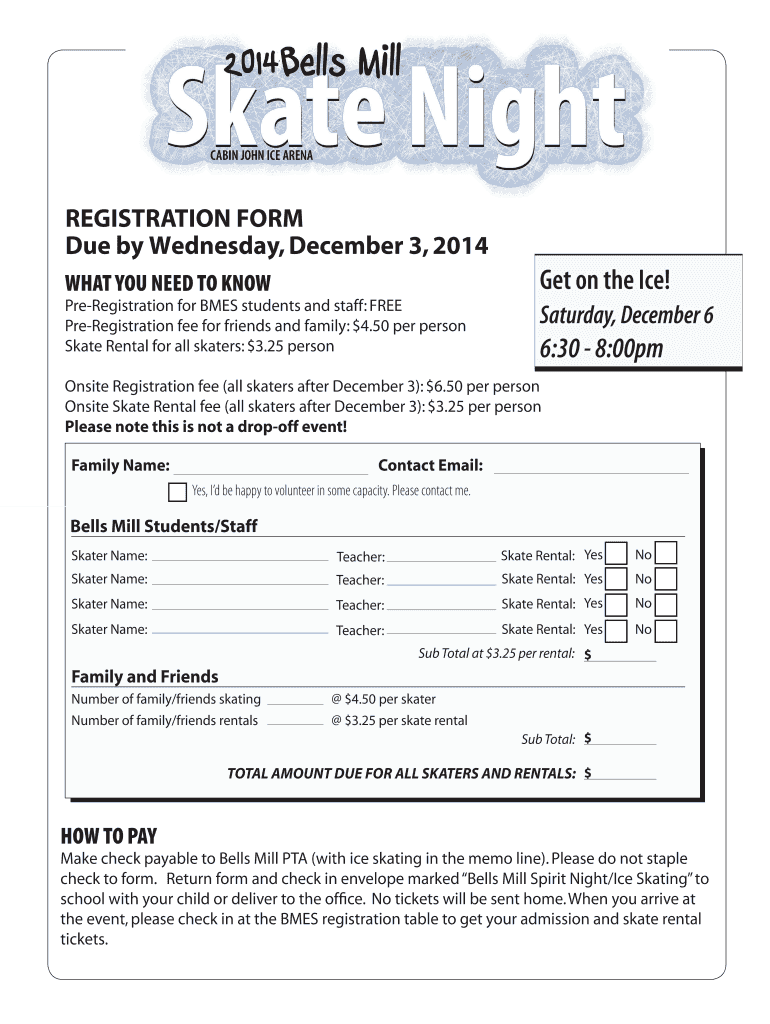 2014 Bells Mill
Skate Night
CABIN JOHN ICE ARENA

REGISTRATION FORM
Due by Wednesday, December 3, 2014

WHAT YOU NEED TO KNOW
Pre-Registration for BMES students and staff: FREE
Pre-Registration fee for friends and family: $4.50 per person
Skate Rental for all skaters: $3.25 person

Get on the Ice!
Saturday, December 6
6:30 - 8:00pm

Onsite Registration fee (all skaters after December 3): $6.50 per person
Onsite Skate Rental fee (all skaters after December 3): $3.25 per person
Please note this is not a drop-off event!

Family Name: Contact Email:
Yes, I'd be happy to volunteer in some capacity. Please contact me.

Bells Mill Students/Staff
Skater Name: Teacher: Skate Rental: Yes No
Skater Name: Teacher: Skate Rental: Yes No
Skater Name: Teacher: Skate Rental: Yes No
Skater Name: Teacher: Skate Rental: Yes No
Sub Total at $3.25 per rental: $

Family and Friends
Number of family/friends skating @ $4.50 per skater
Number of family/friends rentals @ $3.25 per skate rental
Sub Total: $

TOTAL AMOUNT DUE FOR ALL SKATERS AND RENTALS: $

HOW TO PAY
Make check payable to Bells Mill PTA (with ice skating in the memo line). Please do not staple check to form. Return form and check in envelope marked "Bells Mill Spirit Night/Ice Skating" to school with your child or deliver to the office. No tickets will be sent home. When you arrive at the event, please check in at the BMES registration table to get your admission and skate rental tickets.